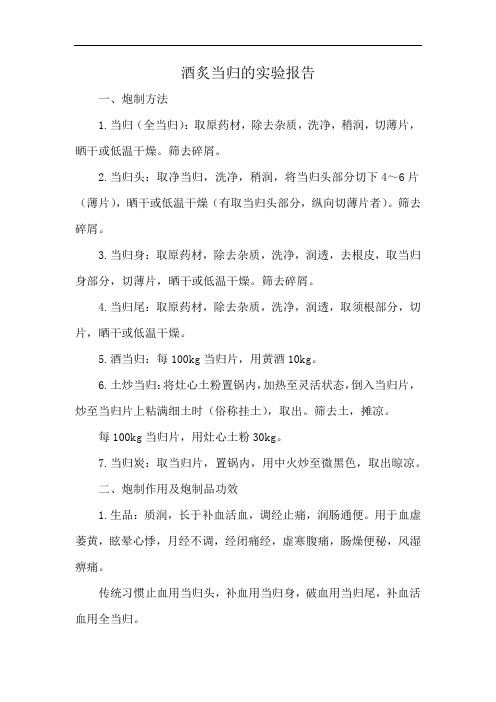 酒炙当归的实验报告

一、炮制方法

1.当归（全当归）：取原药材，除去杂质，洗净，稍润，切薄片，晒干或低温干燥。筛去碎屑。

2.当归头：取净当归，洗净，稍润，将当归头部分切下 4～6 片（薄片），晒干或低温干燥（有取当归头部分，纵向切薄片者）。筛去碎屑。

3.当归身：取原药材，除去杂质，洗净，润透，去根皮，取当归身部分，切薄片，晒干或低温干燥。筛去碎屑。

4.当归尾：取原药材，除去杂质，洗净，润透，取须根部分，切片，晒干或低温干燥。

5.酒当归：每 100kg 当归片，用黄酒 10kg。

6.土炒当归：将灶心土粉置锅内，加热至灵活状态，倒入当归片，炒至当归片上粘满细土时（俗称挂土），取出。筛去土，摊凉。

每 100kg 当归片，用灶心土粉 30kg。

7.当归炭：取当归片，置锅内，用中火炒至微黑色，取出晾凉。

二、炮制作用及炮制品功效

1.生品：质润，长于补血活血，调经止痛，润肠通便。用于血虚萎黄，眩晕心悸，月经不调，经闭痛经，虚寒腹痛，肠燥便秘，风湿痹痛。

传统习惯止血用当归头，补血用当归身，破血用当归尾，补血活血用全当归。